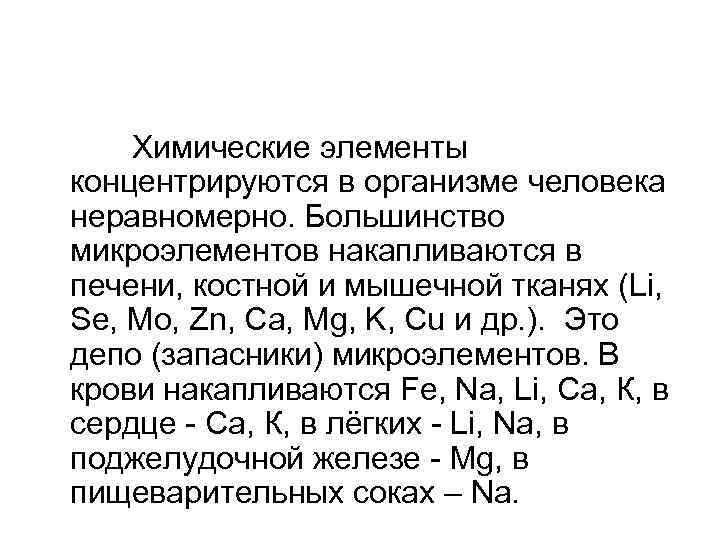 Химические элементы концентрируются в организме человека неравномерно. Большинство микроэлементов накапливаются в печени, костной и мышечной тканях (Li, Se, Mo, Zn, Ca, Mg, K, Cu и др.). Это депо (запасники) микроэлементов. В крови накапливаются Fe, Na, Li, Ca, K, в сердце - Ca, K, в лёгких - Li, Na, в поджелудочной железе - Mg, в пищеварительных соках – Na.